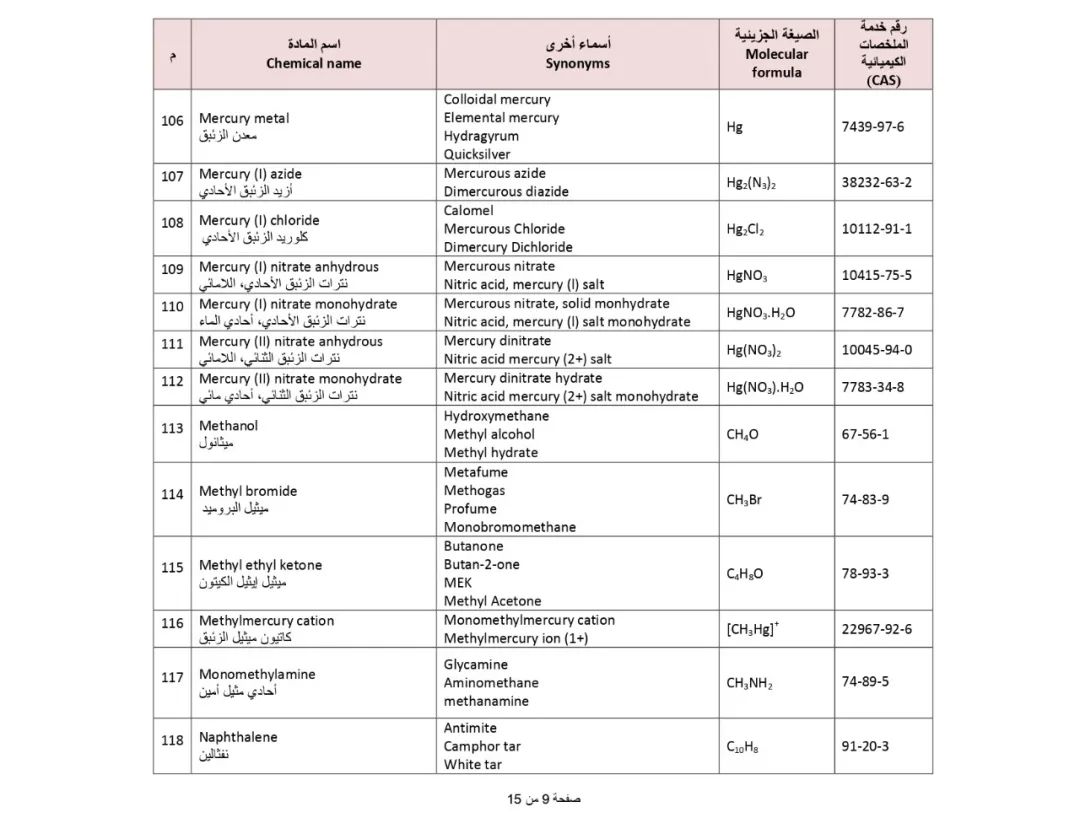 | م | اسم المادة Chemical name | أسماء أخرى Synonyms | الصيغة الجزيئية Molecular formula | رقم خدمة الملخصات الكيميائية (CAS) |
|---|---|---|---|---|
| 106 | Mercury metal معدن الزئبق | Colloidal mercury Elemental mercury Hydragyrum Quicksilver | Hg | 7439-97-6 |
| 107 | Mercury (I) azide أزيد الزئبق الأحادي | Mercurous azide Dimercurous diazide | $Hg_2(N_3)_2$ | 38232-63-2 |
| 108 | Mercury (I) chloride كلوريد الزئبق الأحادي | Calomel Mercurous Chloride Dimercury Dichloride | $Hg_2Cl_2$ | 10112-91-1 |
| 109 | Mercury (I) nitrate anhydrous نترات الزئبق الأحادي، اللامائي | Mercurous nitrate Nitric acid, mercury (I) salt | $HgNO_3$ | 10415-75-5 |
| 110 | Mercury (I) nitrate monohydrate نترات الزئبق الأحادي، أحادي الماء | Mercurous nitrate, solid monhydrate Nitric acid, mercury (I) salt monohydrate | $HgNO_3.H_2O$ | 7782-86-7 |
| 111 | Mercury (II) nitrate anhydrous نترات الزئبق الثنائي، اللامائي | Mercury dinitrate Nitric acid mercury (2+) salt | $Hg(NO_3)_2$ | 10045-94-0 |
| 112 | Mercury (II) nitrate monohydrate نترات الزئبق الثنائي، أحادي مائي | Mercury dinitrate hydrate Nitric acid mercury (2+) salt monohydrate | $Hg(NO_3).H_2O$ | 7783-34-8 |
| 113 | Methanol ميثانول | Hydroxymethane Methyl alcohol Methyl hydrate | $CH_4O$ | 67-56-1 |
| 114 | Methyl bromide ميثيل البروميد | Metafume Methogas Profume Monobromomethane | $CH_3Br$ | 74-83-9 |
| 115 | Methyl ethyl ketone ميثيل إيثيل الكيتون | Butanone Butan-2-one MEK Methyl Acetone | $C_4H_8O$ | 78-93-3 |
| 116 | Methylmercury cation كاتيون ميثيل الزئبق | Monomethylmercury cation Methylmercury ion (1+) | $[CH_3Hg]^+$ | 22967-92-6 |
| 117 | Monomethylamine أحادي مثيل أمين | Glycamine Aminomethane methanamine | $CH_3NH_2$ | 74-89-5 |
| 118 | Naphthalene نفثالين | Antimite Camphor tar White tar | $C_{10}H_8$ | 91-20-3 |

صفحة 9 من 15